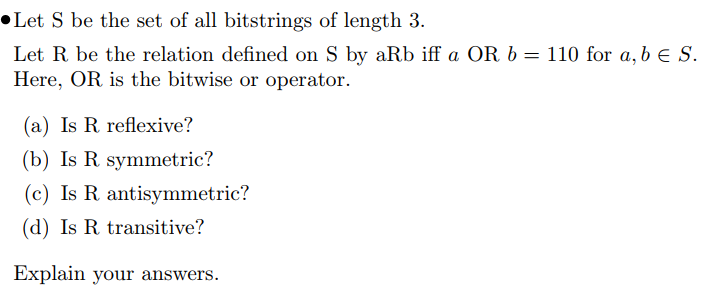 • Let S be the set of all bitstrings of length 3.

Let R be the relation defined on S by aRb iff $a$ OR $b = 110$ for $a, b \in S$. Here, OR is the bitwise or operator.

(a) Is R reflexive?

(b) Is R symmetric?

(c) Is R antisymmetric?

(d) Is R transitive?

Explain your answers.